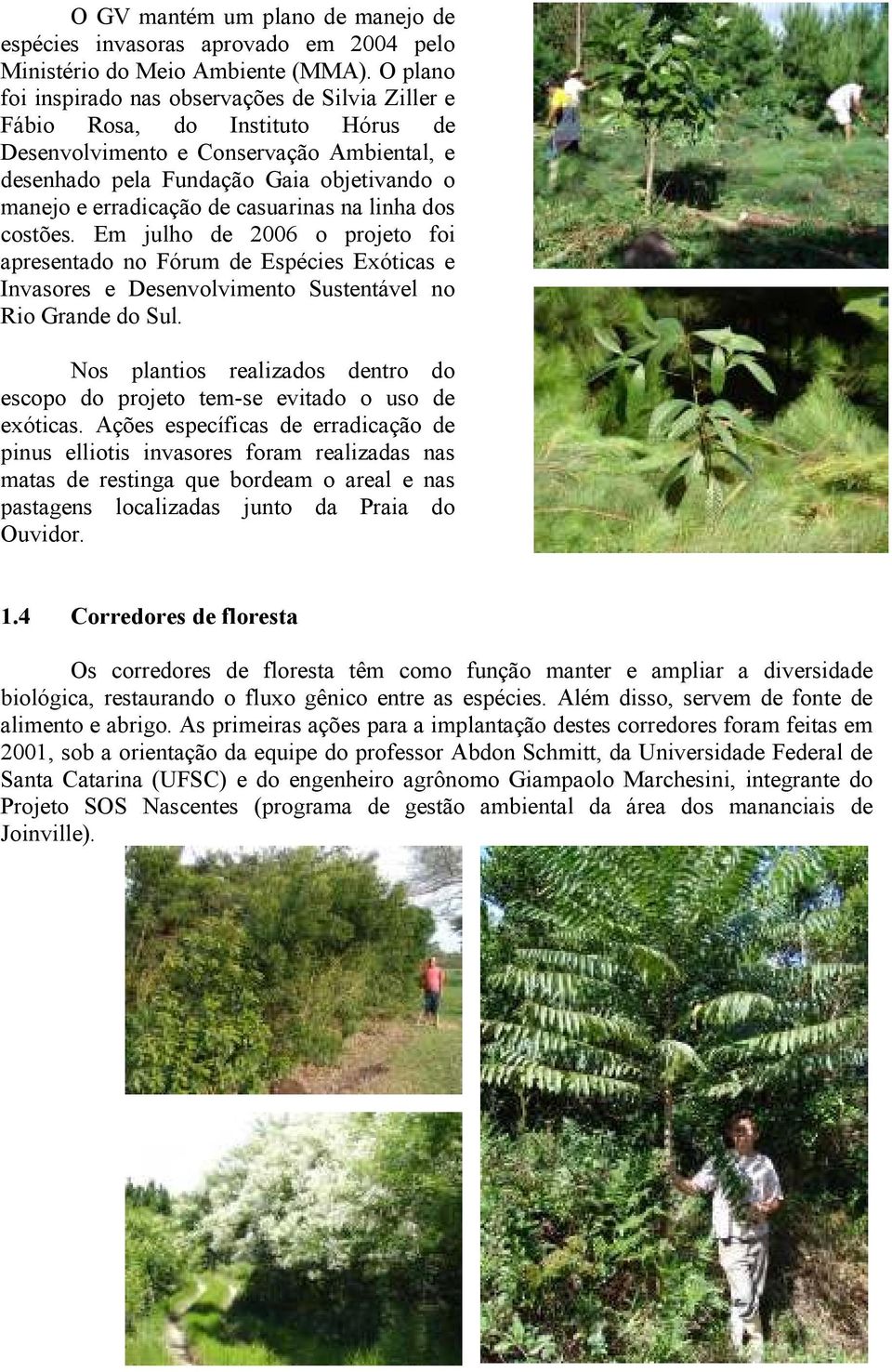 O GV mantém um plano de manejo de espécies invasoras aprovado em 2004 pelo Ministério do Meio Ambiente (MMA). O plano foi inspirado nas observações de Silvia Ziller e Fábio Rosa, do Instituto Hórus de Desenvolvimento e Conservação Ambiental, e desenhado pela Fundação Gaia objetivando o manejo e erradicação de casuarinas na linha dos costões. Em julho de 2006 o projeto foi apresentado no Fórum de Espécies Exóticas e Invasores e Desenvolvimento Sustentável no Rio Grande do Sul.

Nos plantios realizados dentro do escopo do projeto tem-se evitado o uso de exóticas. Ações específicas de erradicação de pinus elliotis invasores foram realizadas nas matas de restinga que bordeam o areal e nas pastagens localizadas junto da Praia do Ouvidor.

1.4 Corredores de floresta

Os corredores de floresta têm como função manter e ampliar a diversidade biológica, restaurando o fluxo gênico entre as espécies. Além disso, servem de fonte de alimento e abrigo. As primeiras ações para a implantação destes corredores foram feitas em 2001, sob a orientação da equipe do professor Abdon Schmitt, da Universidade Federal de Santa Catarina (UFSC) e do engenheiro agrônomo Giampaolo Marchesini, integrante do Projeto SOS Nascentes (programa de gestão ambiental da área dos mananciais de Joinville).